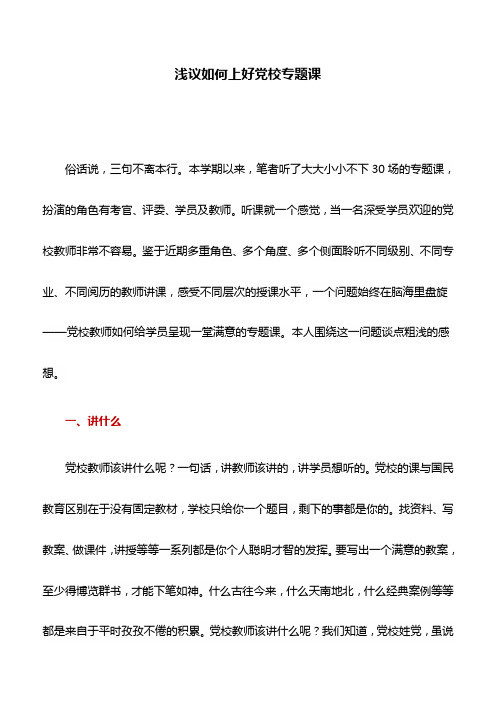 浅议如何上好党校专题课

俗话说，三句不离本行。本学期以来，笔者听了大大小小不下 30 场的专题课，扮演的角色有考官、评委、学员及教师。听课就一个感觉，当一名深受学员欢迎的党校教师非常不容易。鉴于近期多重角色、多个角度、多个侧面聆听不同级别、不同专业、不同阅历的教师讲课，感受不同层次的授课水平，一个问题始终在脑海里盘旋——党校教师如何给学员呈现一堂满意的专题课。本人围绕这一问题谈点粗浅的感想。

一、讲什么

党校教师该讲什么呢？一句话，讲教师该讲的，讲学员想听的。党校的课与国民教育区别在于没有固定教材，学校只给你一个题目，剩下的事都是你的。找资料、写教案、做课件，讲授等等一系列都是你个人聪明才智的发挥。要写出一个满意的教案，至少得博览群书，才能下笔如神。什么古往今来，什么天南地北，什么经典案例等等都是来自于平时孜孜不倦的积累。党校教师该讲什么呢？我们知道，党校姓党，虽说